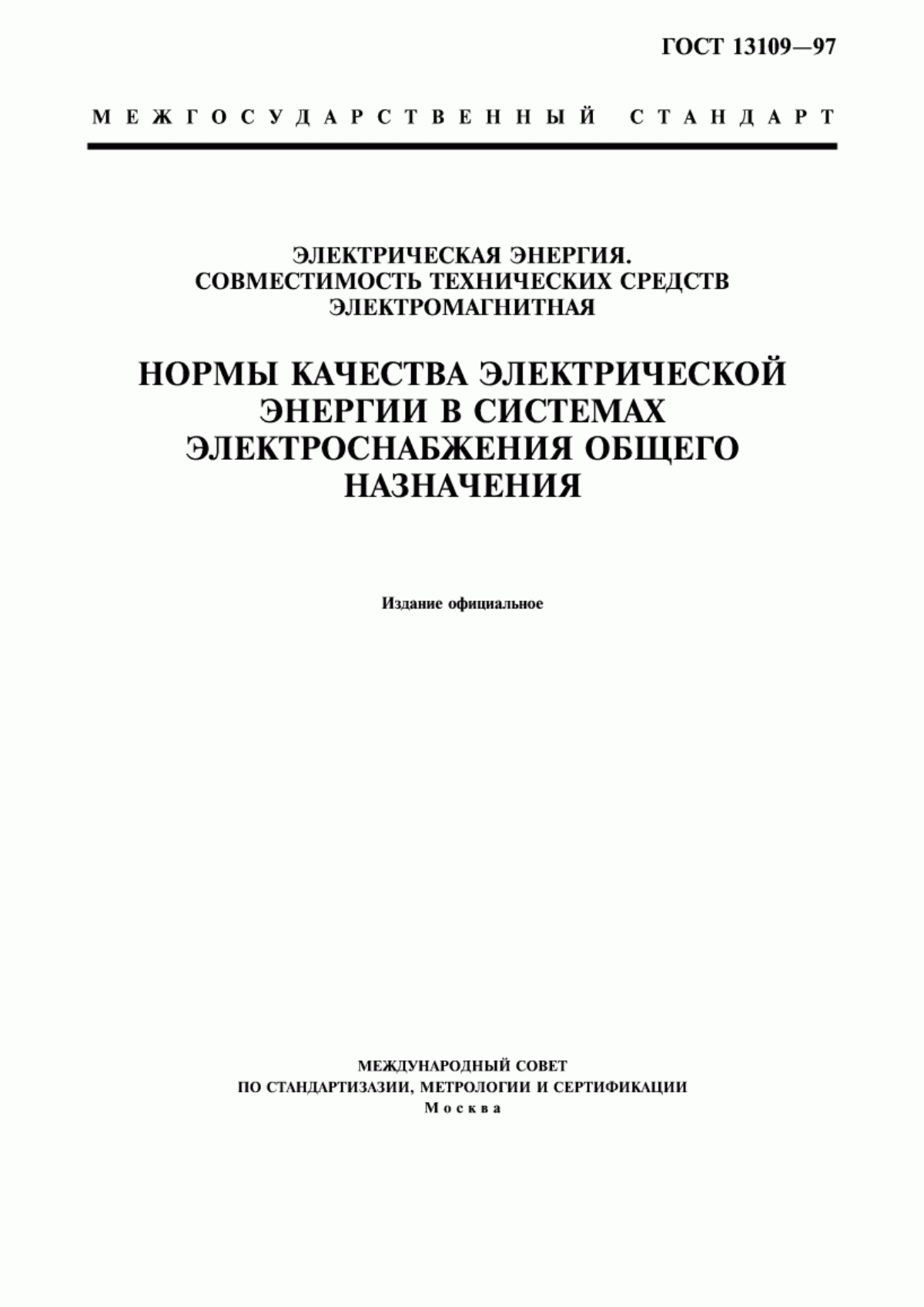 ГОСТ 13109—97

МЕЖГОСУДАРСТВЕННЫЙ СТАНДАРТ

ЭЛЕКТРИЧЕСКАЯ ЭНЕРГИЯ.
СОВМЕСТИМОСТЬ ТЕХНИЧЕСКИХ СРЕДСТВ
ЭЛЕКТРОМАГНИТНАЯ

НОРМЫ КАЧЕСТВА ЭЛЕКТРИЧЕСКОЙ ЭНЕРГИИ В СИСТЕМАХ ЭЛЕКТРОСНАБЖЕНИЯ ОБЩЕГО НАЗНАЧЕНИЯ

Издание официальное

МЕЖДУНАРОДНЫЙ СОВЕТ
ПО СТАНДАРТИЗАЗИИ, МЕТРОЛОГИИ И СЕРТИФИКАЦИИ
Москва